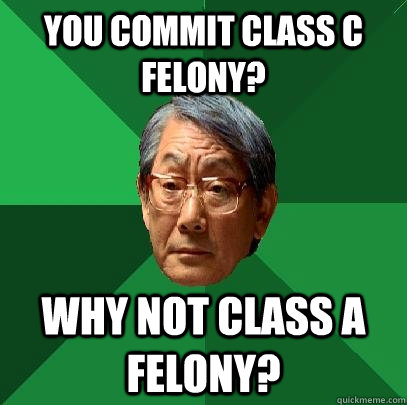 YOU COMMIT CLASS C FELONY?

WHY NOT CLASS A FELONY?

quickmeme.com